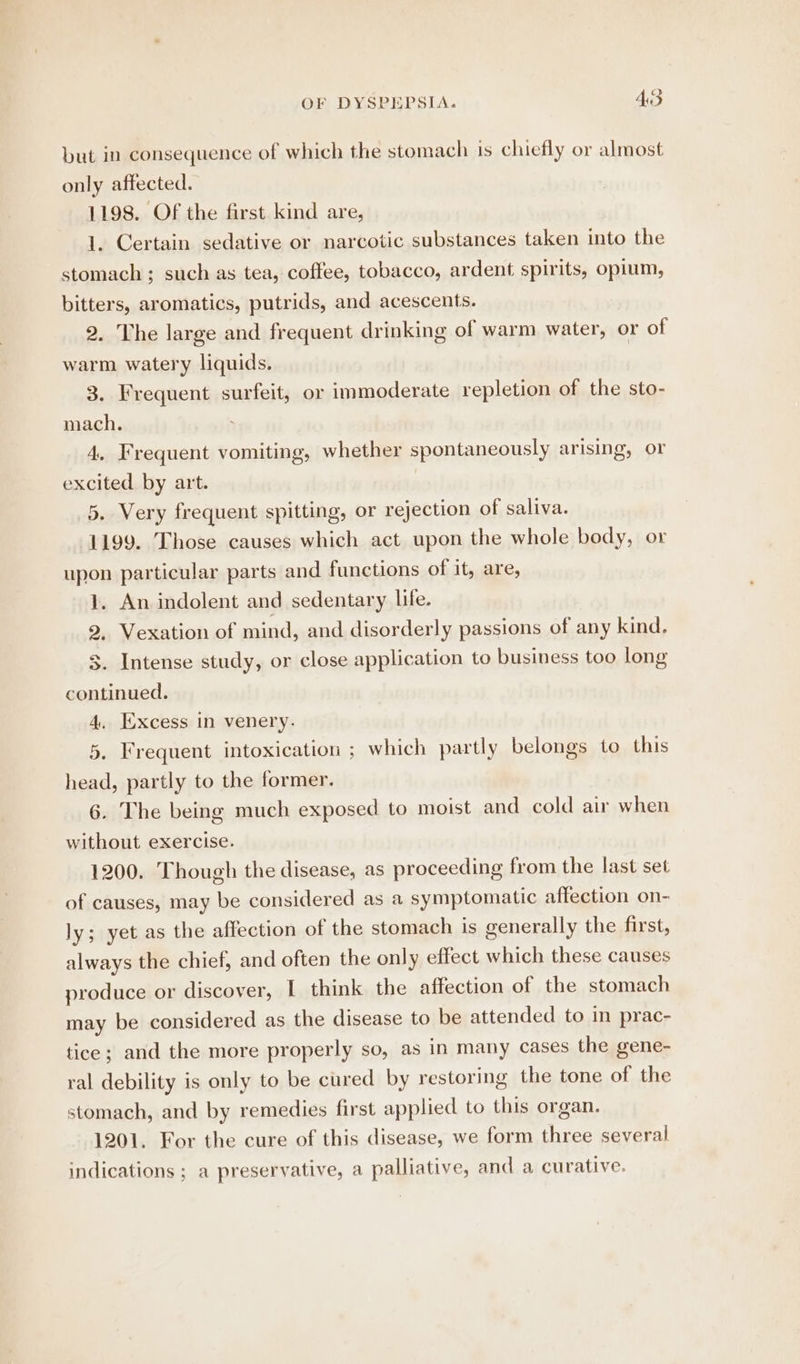 OF DYSPEPSIA. 43

but in consequence of which the stomach is chiefly or almost only affected.

1198. Of the first kind are,

1. Certain sedative or narcotic substances taken into the stomach; such as tea, coffee, tobacco, ardent spirits, opium, bitters, aromatics, putrids, and acescents.

2. The large and frequent drinking of warm water, or of warm watery liquids.

3. Frequent surfeit, or immoderate repletion of the stomach.

4. Frequent vomiting, whether spontaneously arising, or excited by art.

5. Very frequent spitting, or rejection of saliva.

1199. Those causes which act upon the whole body, or upon particular parts and functions of it, are,

1. An indolent and sedentary life.

2. Vexation of mind, and disorderly passions of any kind.

3. Intense study, or close application to business too long continued.

4. Excess in venery.

5. Frequent intoxication; which partly belongs to this head, partly to the former.

6. The being much exposed to moist and cold air when without exercise.

1200. Though the disease, as proceeding from the last set of causes, may be considered as a symptomatic affection only; yet as the affection of the stomach is generally the first, always the chief, and often the only effect which these causes produce or discover, I think the affection of the stomach may be considered as the disease to be attended to in practice; and the more properly so, as in many cases the general debility is only to be cured by restoring the tone of the stomach, and by remedies first applied to this organ.

1201. For the cure of this disease, we form three several indications; a preservative, a palliative, and a curative.